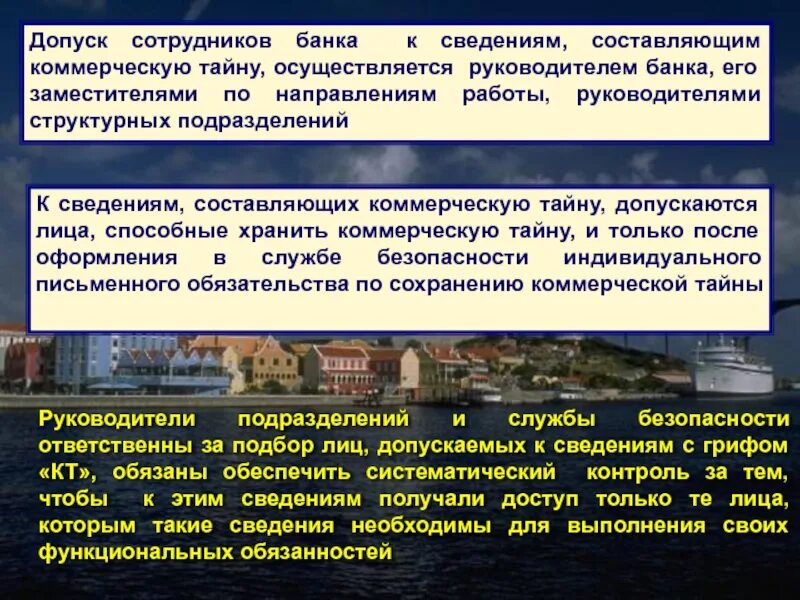 Допуск сотрудников банка к сведениям, составляющим коммерческую тайну, осуществляется руководителем банка, его заместителями по направлениям работы, руководителями структурных подразделений

К сведениям, составляющих коммерческую тайну, допускаются лица, способные хранить коммерческую тайну, и только после оформления в службе безопасности индивидуального письменного обязательства по сохранению коммерческой тайны

Руководители подразделений и службы безопасности ответственны за подбор лиц, допускаемых к сведениям с грифом «КТ», обязаны обеспечить систематический контроль за тем, чтобы к этим сведениям получали доступ только те лица, которым такие сведения необходимы для выполнения своих функциональных обязанностей